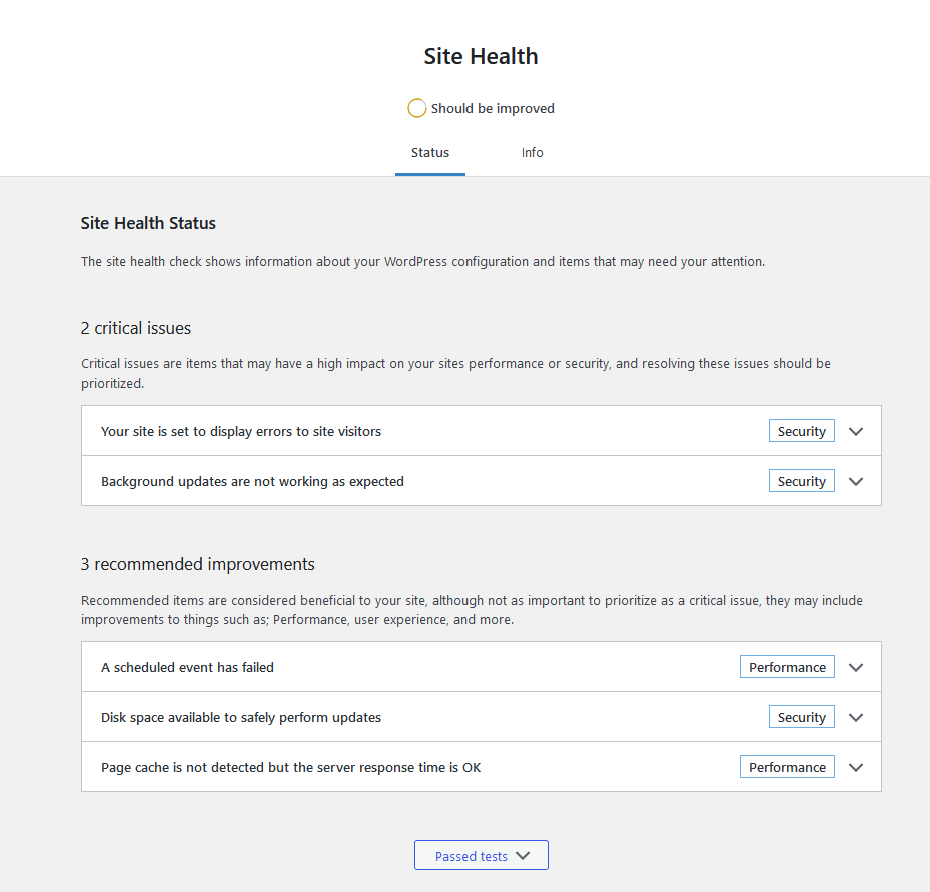 Site Health

Should be improved

Status

Info

Site Health Status

The site health check shows information about your WordPress configuration and items that may need your attention.

2 critical issues

Critical issues are items that may have a high impact on your sites performance or security, and resolving these issues should be prioritized.

Your site is set to display errors to site visitors
Security

Background updates are not working as expected
Security

3 recommended improvements

Recommended items are considered beneficial to your site, although not as important to prioritize as a critical issue, they may include improvements to things such as; Performance, user experience, and more.

A scheduled event has failed
Performance

Disk space available to safely perform updates
Security

Page cache is not detected but the server response time is OK
Performance

Passed tests